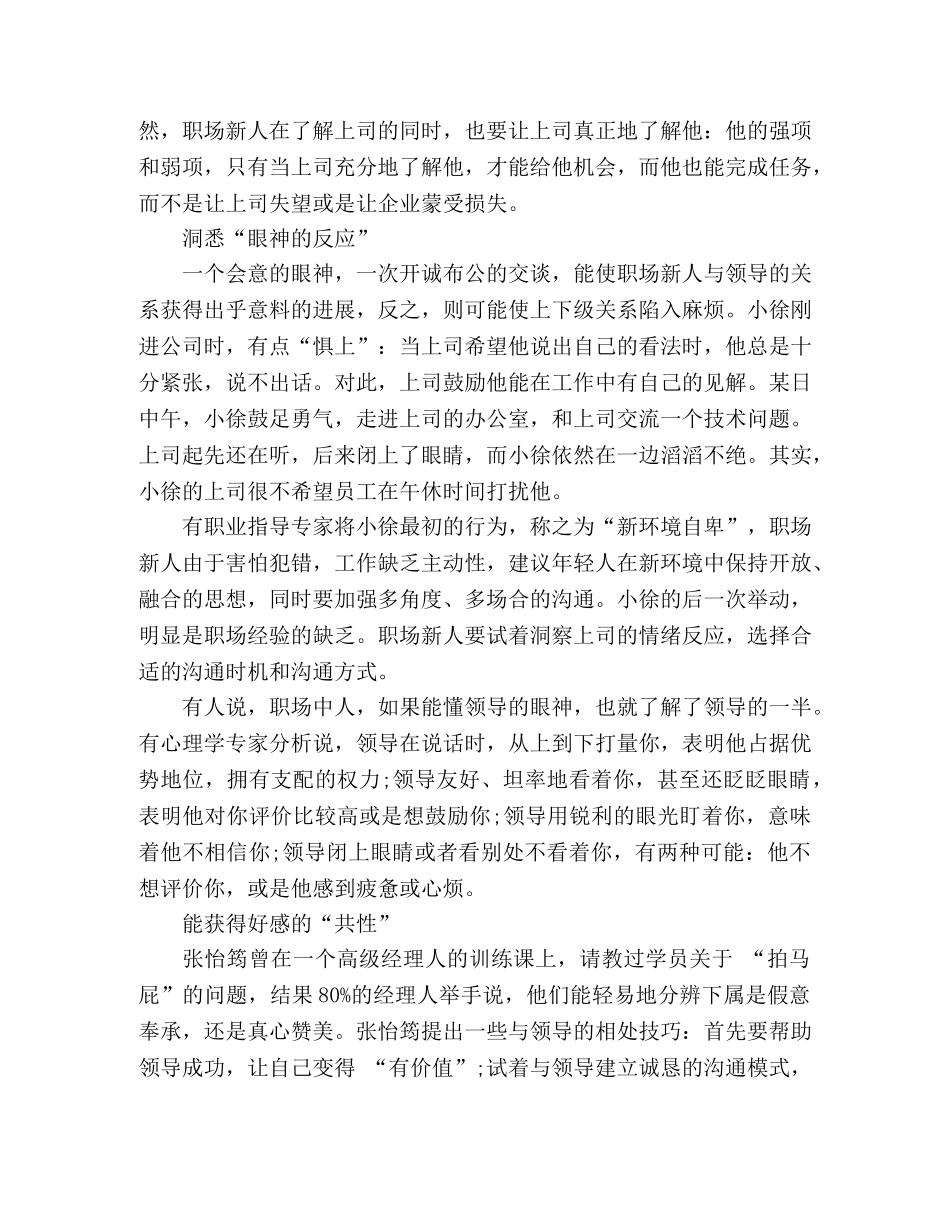 然，职场新人在了解上司的同时，也要让上司真正地了解他：他的强项和弱项，只有当上司充分地了解他，才能给他机会，而他也能完成任务，而不是让上司失望或是让企业蒙受损失。

洞悉“眼神的反应”

一个会意的眼神，一次开诚布公的交谈，能使职场新人与领导的关系获得出乎意料的进展，反之，则可能使上下级关系陷入麻烦。小徐刚进公司时，有点“惧上”：当上司希望他说出自己的看法时，他总是十分紧张，说不出话。对此，上司鼓励他能在工作中有自己的见解。某日中午，小徐鼓足勇气，走进上司的办公室，和上司交流一个技术问题。上司起先还在听，后来闭上了眼睛，而小徐依然在一边滔滔不绝。其实，小徐的上司很不希望员工在午休时间打扰他。

有职业指导专家将小徐最初的行为，称之为“新环境自卑”，职场新人由于害怕犯错，工作缺乏主动性，建议年轻人在新环境中保持开放、融合的思想，同时要加强多角度、多场合的沟通。小徐的后一次举动，明显是职场经验的缺乏。职场新人要试着洞察上司的情绪反应，选择合适的沟通时机和沟通方式。

有人说，职场中人，如果能懂领导的眼神，也就了解了领导的一半。有心理学专家分析说，领导在说话时，从上到下打量你，表明他占据优势地位，拥有支配的权力;领导友好、坦率地看着你，甚至还眨眨眼睛，表明他对你评价比较高或是想鼓励你;领导用锐利的眼光盯着你，意味着他不相信你;领导闭上眼睛或者看别处不看着你，有两种可能：他不想评价你，或是他感到疲惫或心烦。

能获得好感的“共性”

张怡筠曾在一个高级经理人的训练课上，请教过学员关于 “拍马屁”的问题，结果80%的经理人举手说，他们能轻易地分辨下属是假意奉承，还是真心赞美。张怡筠提出一些与领导的相处技巧：首先要帮助领导成功，让自己变得 “有价值”;试着与领导建立诚恳的沟通模式，